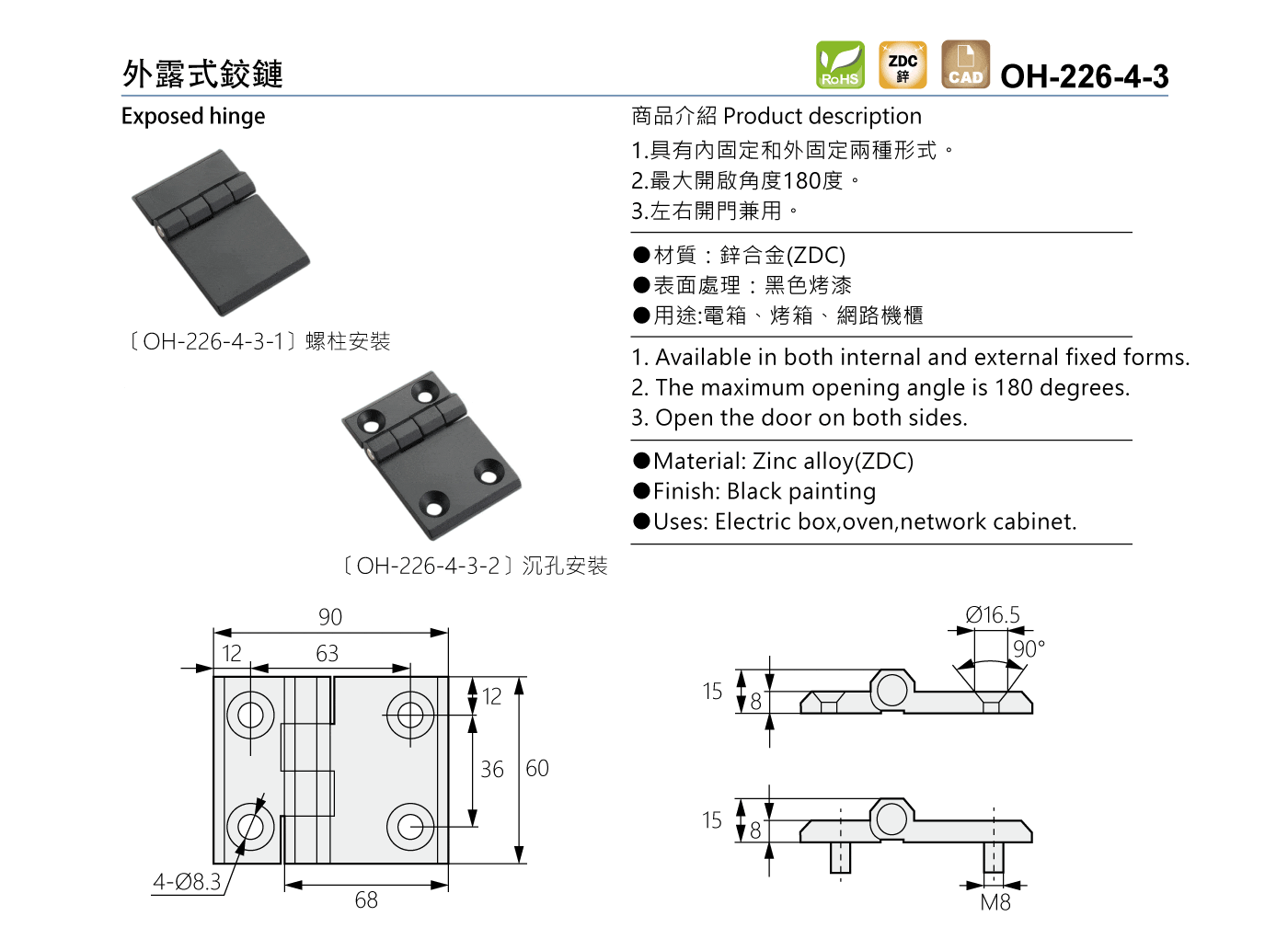 外露式鉸鏈

RoHS ZDC 鋅 CAD OH-226-4-3

Exposed hinge

〔OH-226-4-3-1〕螺柱安裝

〔OH-226-4-3-2〕沉孔安裝

商品介紹 Product description

1.具有內固定和外固定兩種形式。
2.最大開啟角度180度。
3.左右開門兼用。

●材質：鋅合金(ZDC)
●表面處理：黑色烤漆
●用途:電箱、烤箱、網路機櫃

1. Available in both internal and external fixed forms.
2. The maximum opening angle is 180 degrees.
3. Open the door on both sides.

●Material: Zinc alloy(ZDC)
●Finish: Black painting
●Uses: Electric box,oven,network cabinet.

90
12
63
12
36
60
4-Ø8.3
68

Ø16.5
90°
15
8
15
8
M8